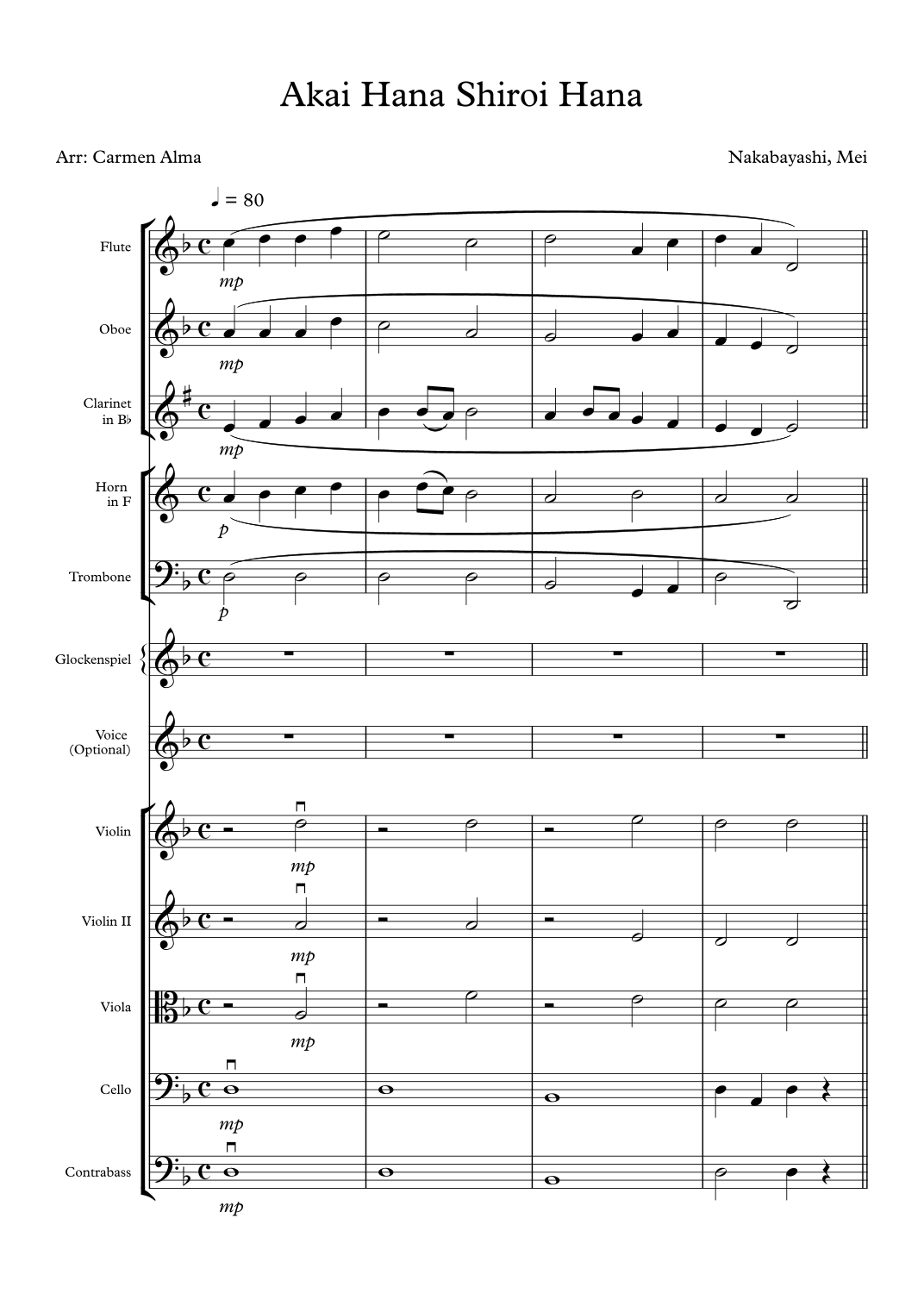 Akai Hana Shiroi Hana

Arr: Carmen Alma

Nakabayashi, Mei

♩ = 80

Flute

mp

Oboe

mp

Clarinet in B♭

mp

Horn in F

p

Trombone

p

Glockenspiel

Voice (Optional)

Violin

mp

Violin II

mp

Viola

mp

Cello

mp

Contrabass

mp